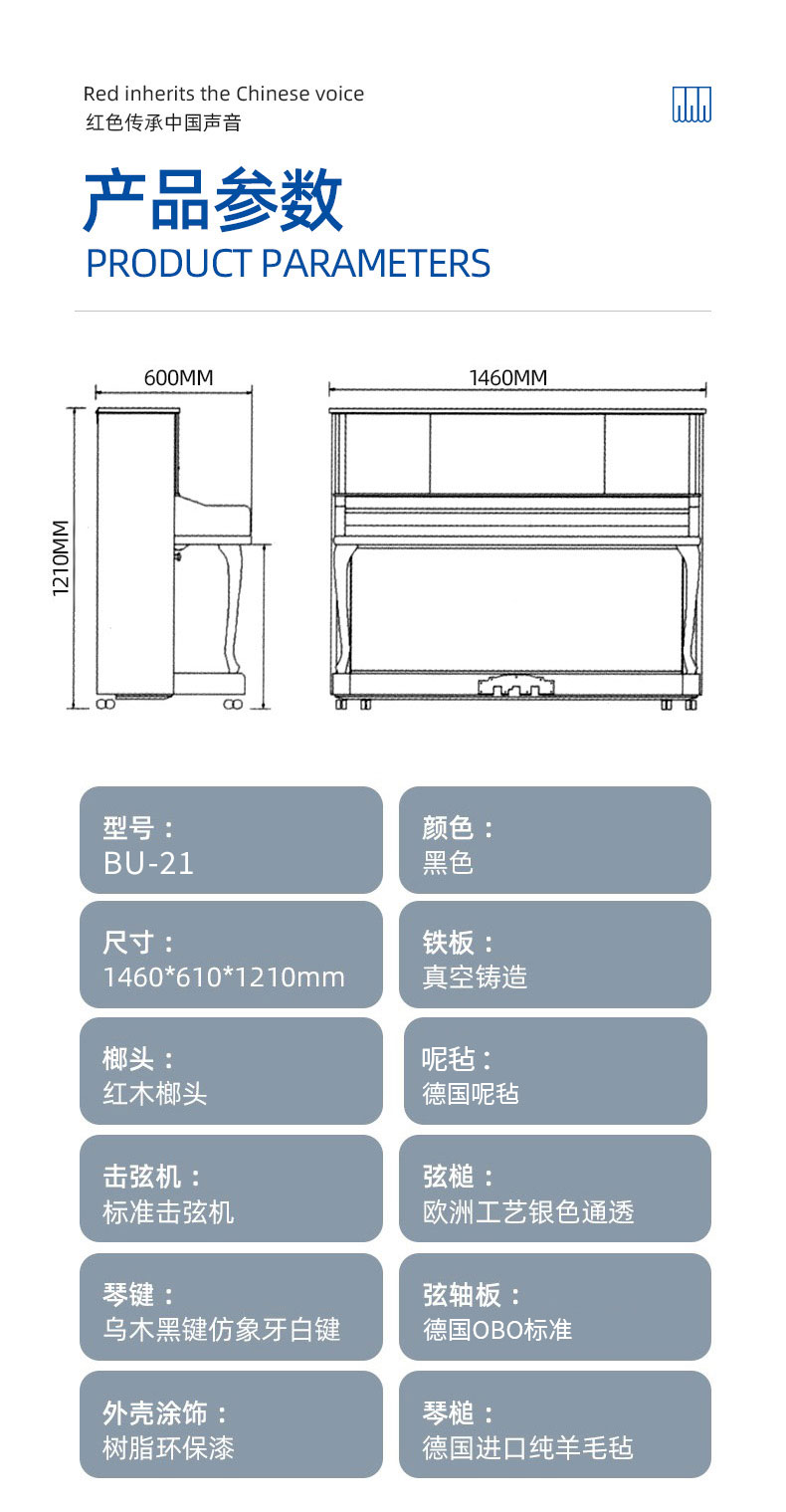 Red inherits the Chinese voice
红色传承中国声音

产品参数
PRODUCT PARAMETERS

600MM
1460MM
1210MM

型号：
BU-21

颜色：
黑色

尺寸：
1460*610*1210mm

铁板：
真空铸造

榔头：
红木榔头

呢毡：
德国呢毡

击弦机：
标准击弦机

弦槌：
欧洲工艺银色通透

琴键：
乌木黑键仿象牙白键

弦轴板：
德国OBO标准

外壳涂饰：
树脂环保漆

琴槌：
德国进口纯羊毛毡